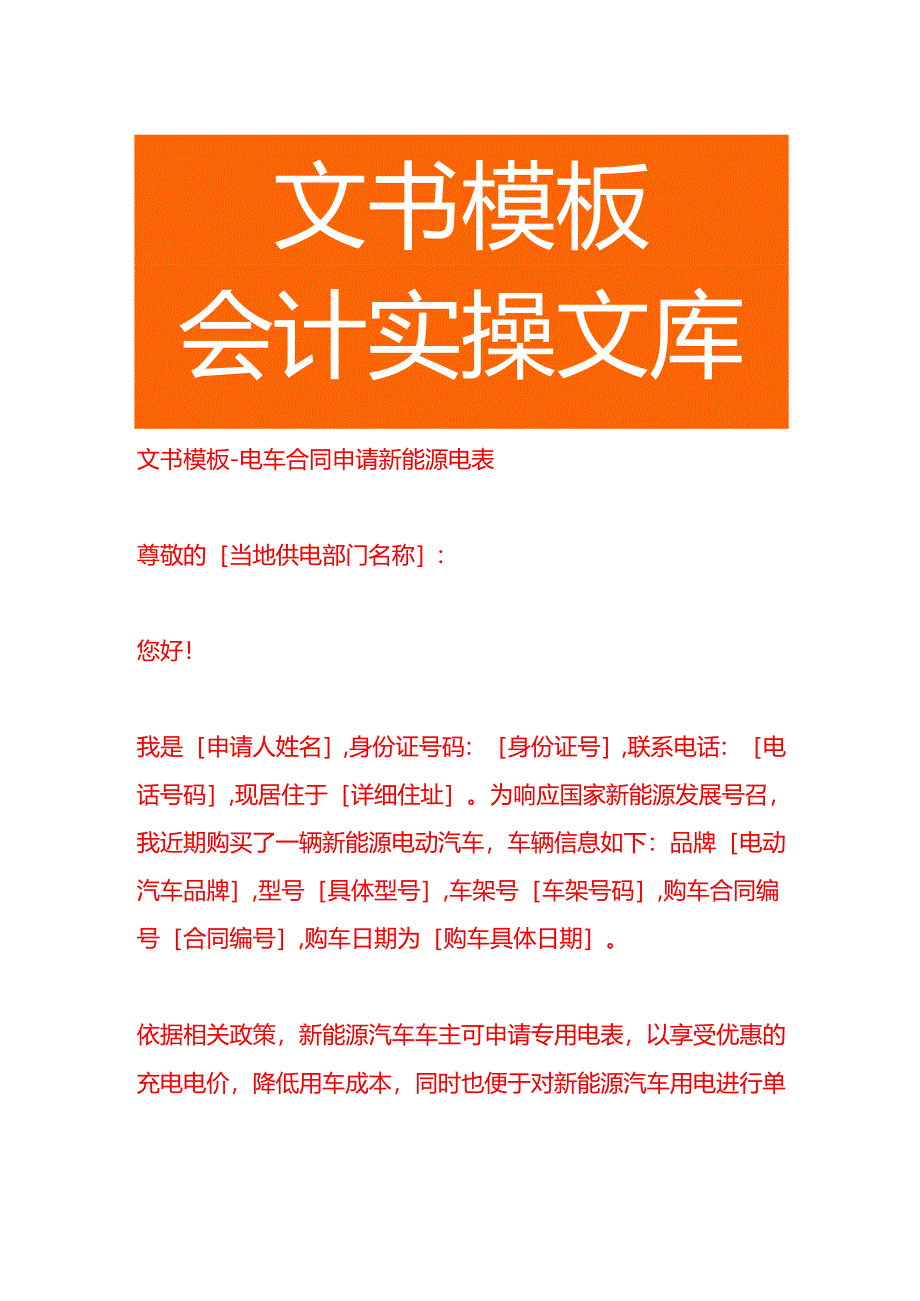 文书模板
会计实操文库

文书模板-电车合同申请新能源电表

尊敬的［当地供电部门名称］：

您好！

我是［申请人姓名］，身份证号码：［身份证号］，联系电话：［电话号码］，现居住于［详细住址］。为响应国家新能源发展号召，我近期购买了一辆新能源电动汽车，车辆信息如下：品牌［电动汽车品牌］，型号［具体型号］，车架号［车架号码］，购车合同编号［合同编号］，购车日期为［购车具体日期］。

依据相关政策，新能源汽车车主可申请专用电表，以享受优惠的充电电价，降低用车成本，同时也便于对新能源汽车用电进行单